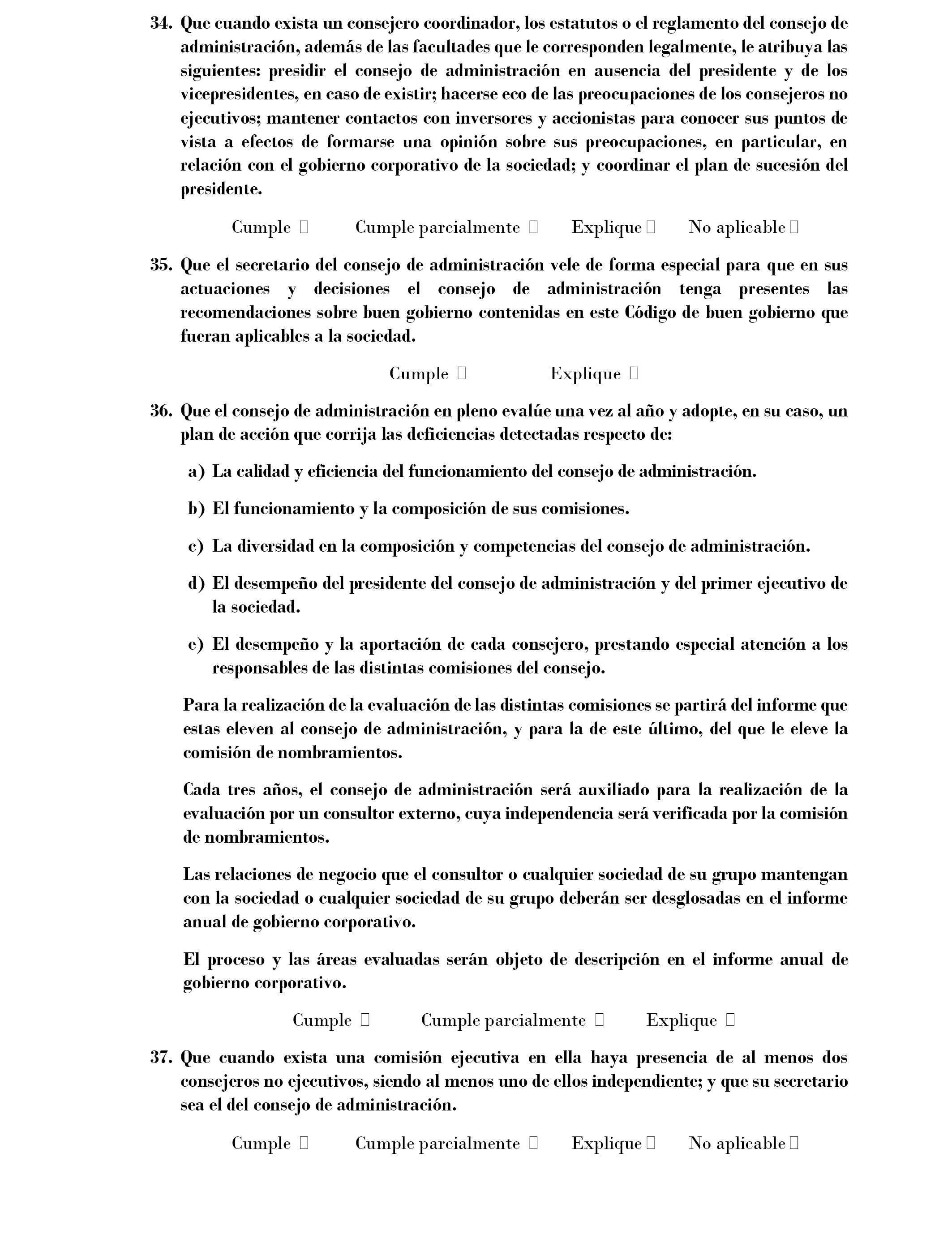 34. Que cuando exista un consejero coordinador, los estatutos o el reglamento del consejo de administración, además de las facultades que le corresponden legalmente, le atribuya las siguientes: presidir el consejo de administración en ausencia del presidente y de los vicepresidentes, en caso de existir; hacerse eco de las preocupaciones de los consejeros no ejecutivos; mantener contactos con inversores y accionistas para conocer sus puntos de vista a efectos de formarse una opinión sobre sus preocupaciones, en particular, en relación con el gobierno corporativo de la sociedad; y coordinar el plan de sucesión del presidente.

Cumple ☐ Cumple parcialmente ☐ Explique ☐ No aplicable ☐

35. Que el secretario del consejo de administración vele de forma especial para que en sus actuaciones y decisiones el consejo de administración tenga presentes las recomendaciones sobre buen gobierno contenidas en este Código de buen gobierno que fueran aplicables a la sociedad.

Cumple ☐ Explique ☐

36. Que el consejo de administración en pleno evalúe una vez al año y adopte, en su caso, un plan de acción que corrija las deficiencias detectadas respecto de:

a) La calidad y eficiencia del funcionamiento del consejo de administración.

b) El funcionamiento y la composición de sus comisiones.

c) La diversidad en la composición y competencias del consejo de administración.

d) El desempeño del presidente del consejo de administración y del primer ejecutivo de la sociedad.

e) El desempeño y la aportación de cada consejero, prestando especial atención a los responsables de las distintas comisiones del consejo.

Para la realización de la evaluación de las distintas comisiones se partirá del informe que estas eleven al consejo de administración, y para la de este último, del que le eleve la comisión de nombramientos.

Cada tres años, el consejo de administración será auxiliado para la realización de la evaluación por un consultor externo, cuya independencia será verificada por la comisión de nombramientos.

Las relaciones de negocio que el consultor o cualquier sociedad de su grupo mantengan con la sociedad o cualquier sociedad de su grupo deberán ser desglosadas en el informe anual de gobierno corporativo.

El proceso y las áreas evaluadas serán objeto de descripción en el informe anual de gobierno corporativo.

Cumple ☐ Cumple parcialmente ☐ Explique ☐

37. Que cuando exista una comisión ejecutiva en ella haya presencia de al menos dos consejeros no ejecutivos, siendo al menos uno de ellos independiente; y que su secretario sea el del consejo de administración.

Cumple ☐ Cumple parcialmente ☐ Explique ☐ No aplicable ☐